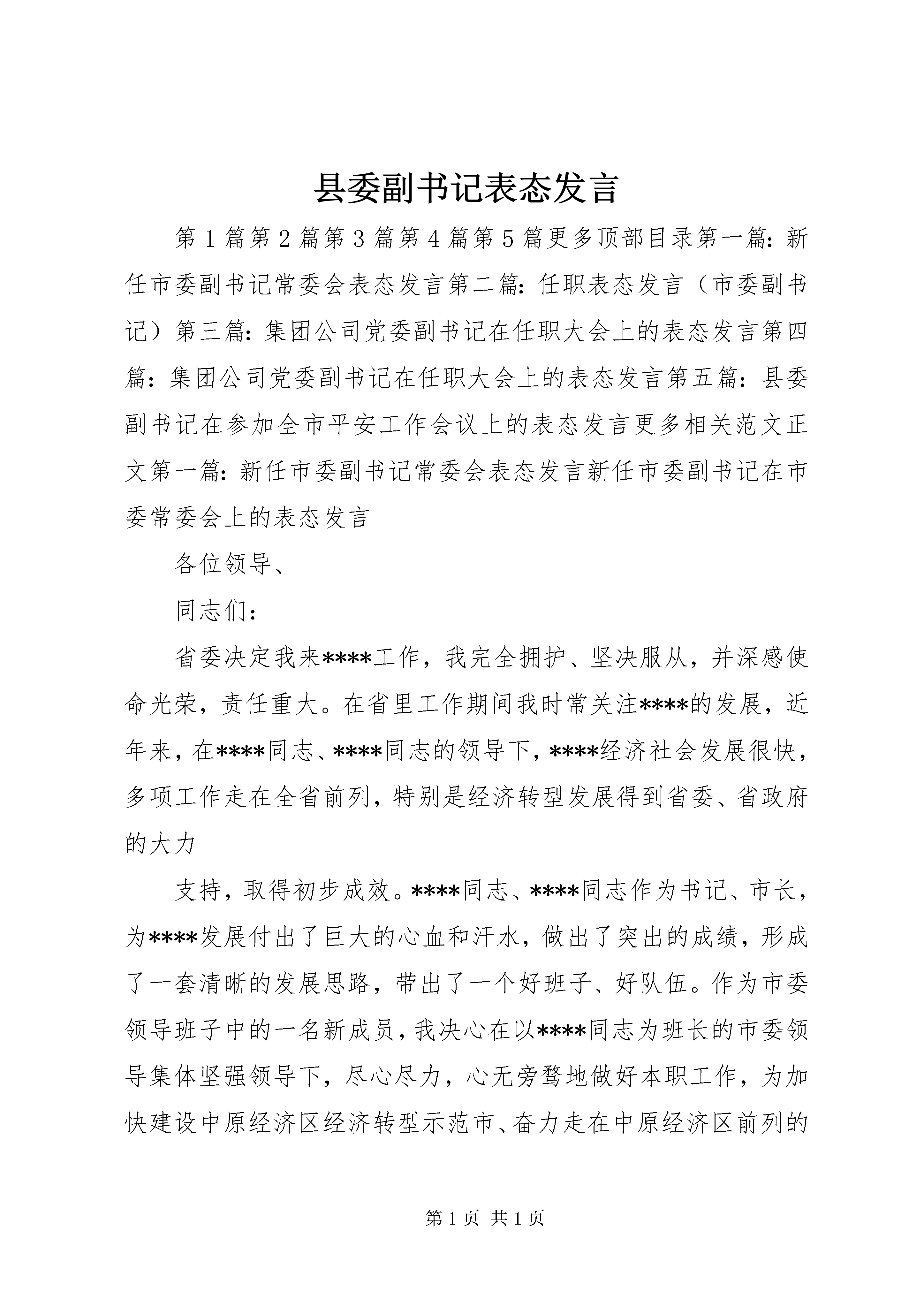 县委副书记表态发言

第1篇第2篇第3篇第4篇第5篇更多顶部目录第一篇：新任市委副书记常委会表态发言第二篇：任职表态发言（市委副书记）第三篇：集团公司党委副书记在任职大会上的表态发言第四篇：集团公司党委副书记在任职大会上的表态发言第五篇：县委副书记在参加全市平安工作会议上的表态发言更多相关范文正文第一篇：新任市委副书记常委会表态发言新任市委副书记在市委常委会上的表态发言

各位领导、

同志们：

省委决定我来****工作，我完全拥护、坚决服从，并深感使命光荣，责任重大。在省里工作期间我时常关注****的发展，近年来，在****同志、****同志的领导下，****经济社会发展很快，多项工作走在全省前列，特别是经济转型发展得到省委、省政府的大力

支持，取得初步成效。****同志、****同志作为书记、市长，为****发展付出了巨大的心血和汗水，做出了突出的成绩，形成了一套清晰的发展思路，带出了一个好班子、好队伍。作为市委领导班子中的一名新成员，我决心在以****同志为班长的市委领导集体坚强领导下，尽心尽力，心无旁骛地做好本职工作，为加快建设中原经济区经济转型示范市、奋力走在中原经济区前列的

第1页 共1页